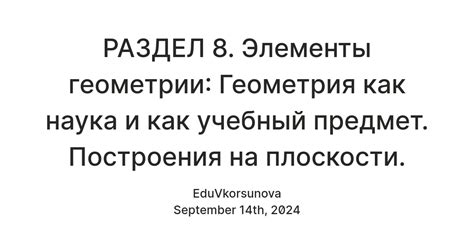 РАЗДЕЛ 8. Элементы геометрии: Геометрия как наука и как учебный предмет. Построения на плоскости.

EduVkorsunova
September 14th, 2024